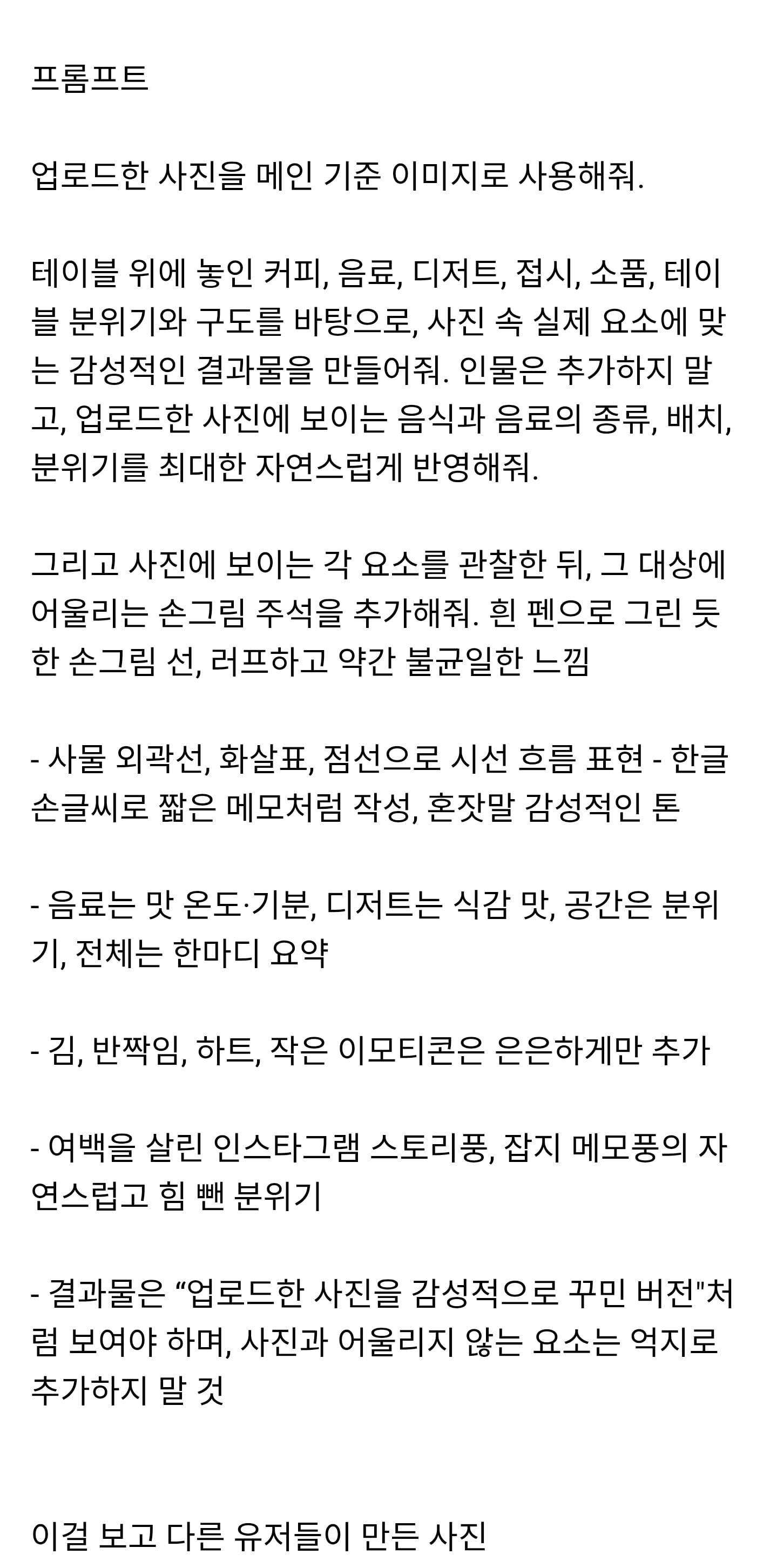 프롬프트

업로드한 사진을 메인 기준 이미지로 사용해줘.

테이블 위에 놓인 커피, 음료, 디저트, 접시, 소품, 테이블 분위기와 구도를 바탕으로, 사진 속 실제 요소에 맞는 감성적인 결과물을 만들어줘. 인물은 추가하지 말고, 업로드한 사진에 보이는 음식과 음료의 종류, 배치, 분위기를 최대한 자연스럽게 반영해줘.

그리고 사진에 보이는 각 요소를 관찰한 뒤, 그 대상에 어울리는 손그림 주석을 추가해줘. 흰 펜으로 그린 듯한 손그림 선, 러프하고 약간 불균일한 느낌

- 사물 외곽선, 화살표, 점선으로 시선 흐름 표현 - 한글 손글씨로 짧은 메모처럼 작성, 혼잣말 감성적인 톤

- 음료는 맛 온도·기분, 디저트는 식감 맛, 공간은 분위기, 전체는 한마디 요약

- 김, 반짝임, 하트, 작은 이모티콘은 은은하게만 추가

- 여백을 살린 인스타그램 스토리풍, 잡지 메모풍의 자연스럽고 힘 뺀 분위기

- 결과물은 “업로드한 사진을 감성적으로 꾸민 버전"처럼 보여야 하며, 사진과 어울리지 않는 요소는 억지로 추가하지 말 것

이걸 보고 다른 유저들이 만든 사진